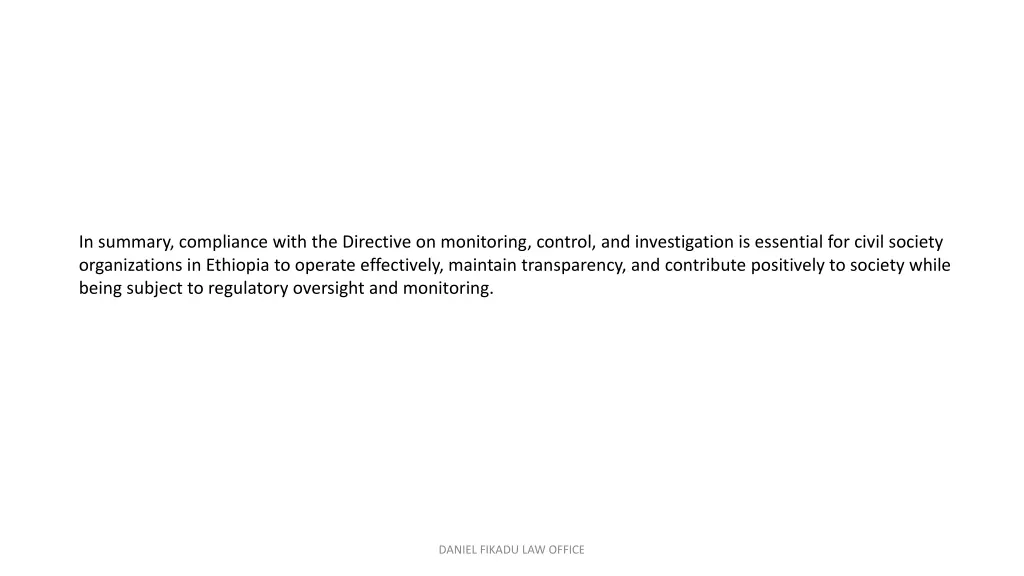 In summary, compliance with the Directive on monitoring, control, and investigation is essential for civil society organizations in Ethiopia to operate effectively, maintain transparency, and contribute positively to society while being subject to regulatory oversight and monitoring.

DANIEL FIKADU LAW OFFICE